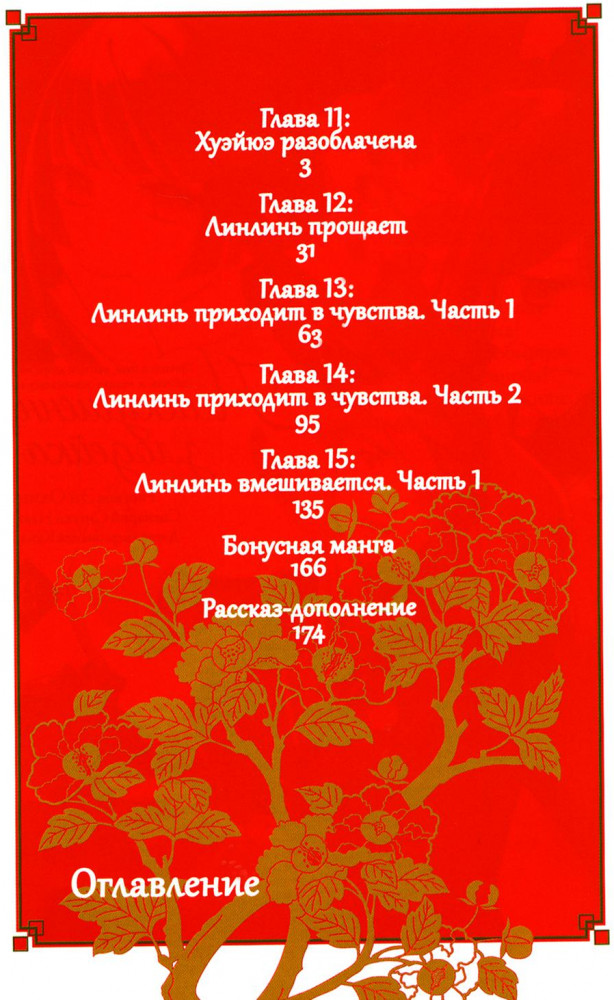 Глава 11:
Хуэйюэ разоблачена
3

Глава 12:
Линлинь прощает
31

Глава 13:
Линлинь приходит в чувства. Часть 1
63

Глава 14:
Линлинь приходит в чувства. Часть 2
95

Глава 15:
Линлинь вмешивается. Часть 1
135

Бонусная манга
166

Рассказ-дополнение
174

Оглавление